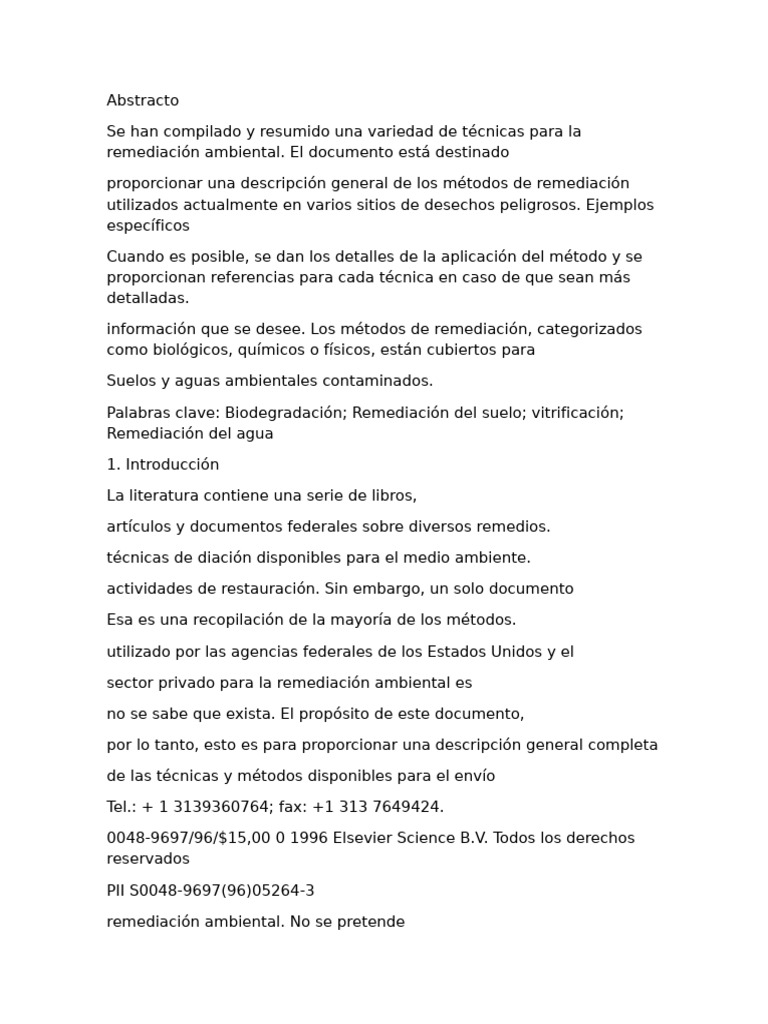 Abstracto

Se han compilado y resumido una variedad de técnicas para la remediación ambiental. El documento está destinado

proporcionar una descripción general de los métodos de remediación utilizados actualmente en varios sitios de desechos peligrosos. Ejemplos específicos

Cuando es posible, se dan los detalles de la aplicación del método y se proporcionan referencias para cada técnica en caso de que sean más detalladas.

información que se desee. Los métodos de remediación, categorizados como biológicos, químicos o físicos, están cubiertos para

Suelos y aguas ambientales contaminados.

Palabras clave: Biodegradación; Remediación del suelo; vitrificación; Remediación del agua

1. Introducción

La literatura contiene una serie de libros,

artículos y documentos federales sobre diversos remedios.

técnicas de diación disponibles para el medio ambiente.

actividades de restauración. Sin embargo, un solo documento

Esa es una recopilación de la mayoría de los métodos.

utilizado por las agencias federales de los Estados Unidos y el

sector privado para la remediación ambiental es

no se sabe que exista. El propósito de este documento,

por lo tanto, esto es para proporcionar una descripción general completa

de las técnicas y métodos disponibles para el envío

Tel.: + 1 3139360764; fax: +1 313 7649424.

0048-9697/96/$15,00 0 1996 Elsevier Science B.V. Todos los derechos reservados

PII S0048-9697(96)05264-3

remediación ambiental. No se pretende